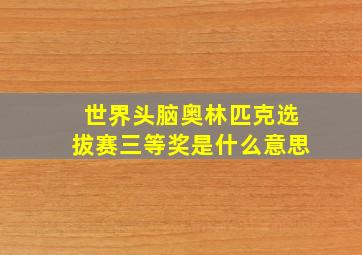 世界头脑奥林匹克选拔赛三等奖是什么意思